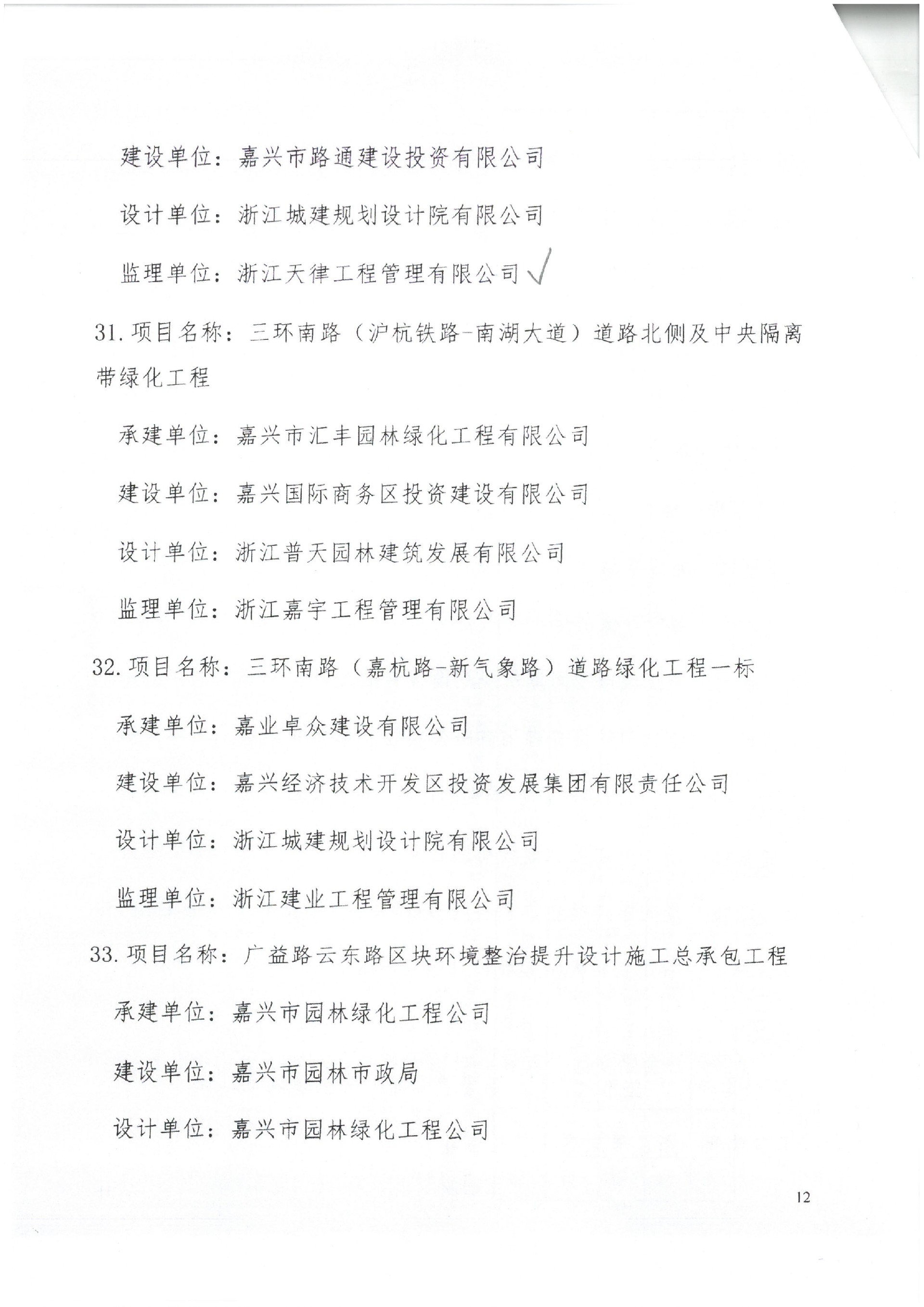 建设单位：嘉兴市路通建设投资有限公司

设计单位：浙江城建规划设计院有限公司

监理单位：浙江天律工程管理有限公司 √

31. 项目名称：三环南路（沪杭铁路-南湖大道）道路北侧及中央隔离带绿化工程

承建单位：嘉兴市汇丰园林绿化工程有限公司

建设单位：嘉兴国际商务区投资建设有限公司

设计单位：浙江普天园林建筑发展有限公司

监理单位：浙江嘉宇工程管理有限公司

32. 项目名称：三环南路（嘉杭路-新气象路）道路绿化工程一标

承建单位：嘉业卓众建设有限公司

建设单位：嘉兴经济技术开发区投资发展集团有限责任公司

设计单位：浙江城建规划设计院有限公司

监理单位：浙江建业工程管理有限公司

33. 项目名称：广益路云东路区块环境整治提升设计施工总承包工程

承建单位：嘉兴市园林绿化工程公司

建设单位：嘉兴市园林市政局

设计单位：嘉兴市园林绿化工程公司

12